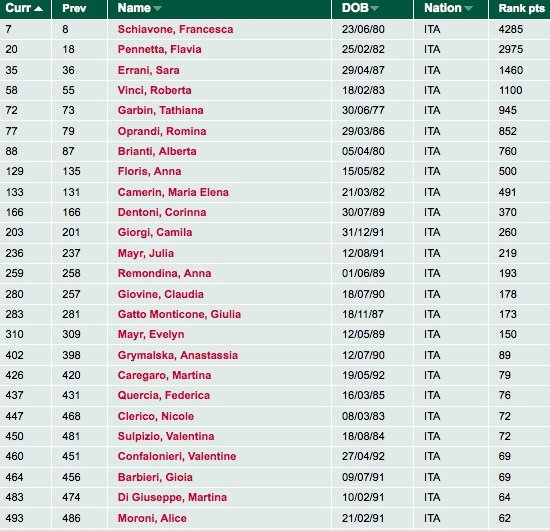 | Curr | Prev | Name | DOB | Nation | Rank pts |
|---|---|---|---|---|---|
| 7 | 8 | Schiavone, Francesca | 23/06/80 | ITA | 4285 |
| 20 | 18 | Pennetta, Flavia | 25/02/82 | ITA | 2975 |
| 35 | 36 | Errani, Sara | 29/04/87 | ITA | 1460 |
| 58 | 55 | Vinci, Roberta | 18/02/83 | ITA | 1100 |
| 72 | 73 | Garbin, Tathiana | 30/06/77 | ITA | 945 |
| 77 | 79 | Oprandi, Romina | 29/03/86 | ITA | 852 |
| 88 | 87 | Brianti, Alberta | 05/04/80 | ITA | 760 |
| 129 | 135 | Floris, Anna | 15/05/82 | ITA | 500 |
| 133 | 131 | Camerin, Maria Elena | 21/03/82 | ITA | 491 |
| 166 | 166 | Dentoni, Corinna | 30/07/89 | ITA | 370 |
| 203 | 201 | Giorgi, Camila | 31/12/91 | ITA | 260 |
| 236 | 237 | Mayr, Julia | 12/08/91 | ITA | 219 |
| 259 | 258 | Remondina, Anna | 01/06/89 | ITA | 193 |
| 280 | 257 | Giovine, Claudia | 18/07/90 | ITA | 178 |
| 283 | 281 | Gatto Monticone, Giulia | 18/11/87 | ITA | 173 |
| 310 | 309 | Mayr, Evelyn | 12/05/89 | ITA | 150 |
| 402 | 398 | Grymalska, Anastassia | 12/07/90 | ITA | 89 |
| 426 | 420 | Caregaro, Martina | 19/05/92 | ITA | 79 |
| 437 | 431 | Quercia, Federica | 16/03/85 | ITA | 76 |
| 447 | 468 | Clerico, Nicole | 08/03/83 | ITA | 72 |
| 450 | 481 | Sulpizio, Valentina | 18/08/84 | ITA | 72 |
| 460 | 451 | Confalonieri, Valentine | 27/04/92 | ITA | 69 |
| 464 | 456 | Barbieri, Gioia | 09/07/91 | ITA | 69 |
| 483 | 474 | Di Giuseppe, Martina | 10/02/91 | ITA | 64 |
| 493 | 486 | Moroni, Alice | 21/02/91 | ITA | 62 |